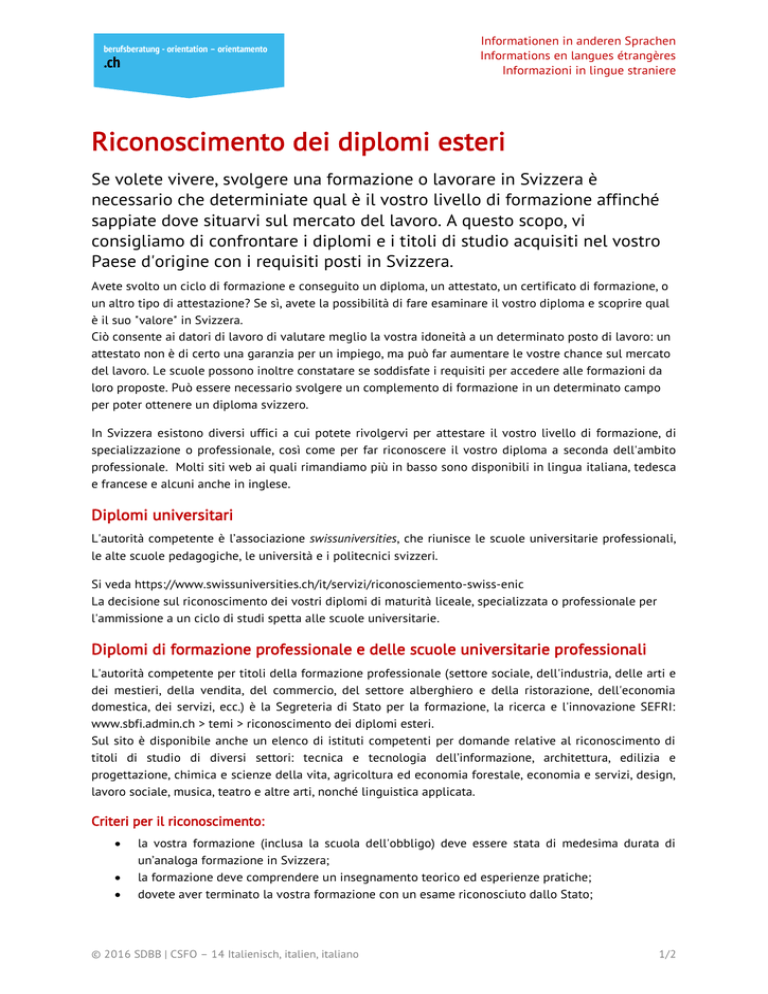 berufsberatung - orientation - orientamento
.ch

Informationen in anderen Sprachen
Informations en langues étrangères
Informazioni in lingue straniere

Riconoscimento dei diplomi esteri

Se volete vivere, svolgere una formazione o lavorare in Svizzera è necessario che determiniate qual è il vostro livello di formazione affinché sappiate dove situarvi sul mercato del lavoro. A questo scopo, vi consigliamo di confrontare i diplomi e i titoli di studio acquisiti nel vostro Paese d'origine con i requisiti posti in Svizzera.

Avete svolto un ciclo di formazione e conseguito un diploma, un attestato, un certificato di formazione, o un altro tipo di attestazione? Se sì, avete la possibilità di fare esaminare il vostro diploma e scoprire qual è il suo "valore" in Svizzera.
Ciò consente ai datori di lavoro di valutare meglio la vostra idoneità a un determinato posto di lavoro: un attestato non è di certo una garanzia per un impiego, ma può far aumentare le vostre chance sul mercato del lavoro. Le scuole possono inoltre constatare se soddisfate i requisiti per accedere alle formazioni da loro proposte. Può essere necessario svolgere un complemento di formazione in un determinato campo per poter ottenere un diploma svizzero.

In Svizzera esistono diversi uffici a cui potete rivolgervi per attestare il vostro livello di formazione, di specializzazione o professionale, così come per far riconoscere il vostro diploma a seconda dell'ambito professionale. Molti siti web ai quali rimandiamo più in basso sono disponibili in lingua italiana, tedesca e francese e alcuni anche in inglese.

Diplomi universitari

L'autorità competente è l'associazione swissuniversities, che riunisce le scuole universitarie professionali, le alte scuole pedagogiche, le università e i politecnici svizzeri.

Si veda https://www.swissuniversities.ch/it/servizi/riconosciemento-swiss-enic
La decisione sul riconoscimento dei vostri diplomi di maturità liceale, specializzata o professionale per l'ammissione a un ciclo di studi spetta alle scuole universitarie.

Diplomi di formazione professionale e delle scuole universitarie professionali

L'autorità competente per titoli della formazione professionale (settore sociale, dell'industria, delle arti e dei mestieri, della vendita, del commercio, del settore alberghiero e della ristorazione, dell'economia domestica, dei servizi, ecc.) è la Segreteria di Stato per la formazione, la ricerca e l'innovazione SEFRI: www.sbfi.admin.ch > temi > riconoscimento dei diplomi esteri.
Sul sito è disponibile anche un elenco di istituti competenti per domande relative al riconoscimento di titoli di studio di diversi settori: tecnica e tecnologia dell'informazione, architettura, edilizia e progettazione, chimica e scienze della vita, agricoltura ed economia forestale, economia e servizi, design, lavoro sociale, musica, teatro e altre arti, nonché linguistica applicata.

Criteri per il riconoscimento:

• la vostra formazione (inclusa la scuola dell'obbligo) deve essere stata di medesima durata di un'analoga formazione in Svizzera;
• la formazione deve comprendere un insegnamento teorico ed esperienze pratiche;
• dovete aver terminato la vostra formazione con un esame riconosciuto dallo Stato;

© 2016 SDBB | CSFO – 14 Italienisch, italien, italiano

1/2